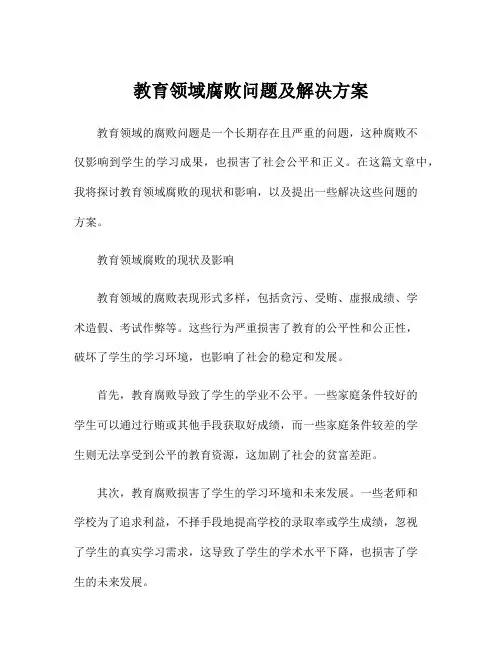 教育领域腐败问题及解决方案

教育领域的腐败问题是一个长期存在且严重的问题，这种腐败不仅影响到学生的学习成果，也损害了社会公平和正义。在这篇文章中，我将探讨教育领域腐败的现状和影响，以及提出一些解决这些问题的方案。

教育领域腐败的现状及影响

教育领域的腐败表现形式多样，包括贪污、受贿、虚报成绩、学术造假、考试作弊等。这些行为严重损害了教育的公平性和公正性，破坏了学生的学习环境，也影响了社会的稳定和发展。

首先，教育腐败导致了学生的学业不公平。一些家庭条件较好的学生可以通过行贿或其他手段获取好成绩，而一些家庭条件较差的学生则无法享受到公平的教育资源，这加剧了社会的贫富差距。

其次，教育腐败损害了学生的学习环境和未来发展。一些老师和学校为了追求利益，不择手段地提高学校的录取率或学生成绩，忽视了学生的真实学习需求，这导致了学生的学术水平下降，也损害了学生的未来发展。